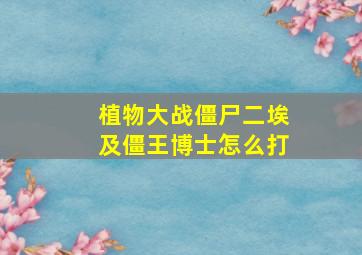 植物大战僵尸二埃及僵王博士怎么打